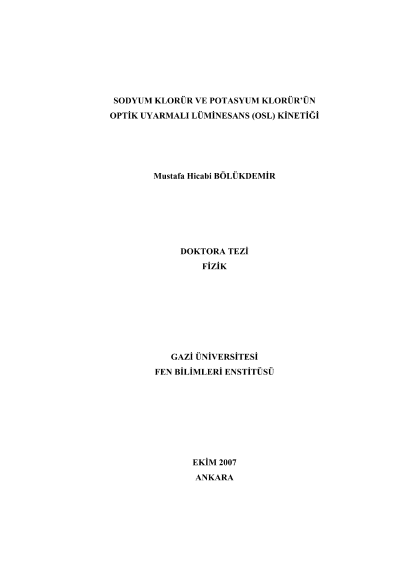 SODYUM KLORÜR VE POTASYUM KLORÜR'ÜN
OPTİK UYARMALI LÜMİNESANS (OSL) KİNETİĞİ

Mustafa Hicabi BÖLÜKDEMİR

DOKTORA TEZİ
FİZİK

GAZİ ÜNİVERSİTESİ
FEN BİLİMLERİ ENSTİTÜSÜ

EKİM 2007
ANKARA